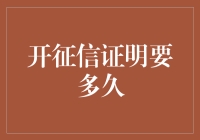 开征信证明要多久